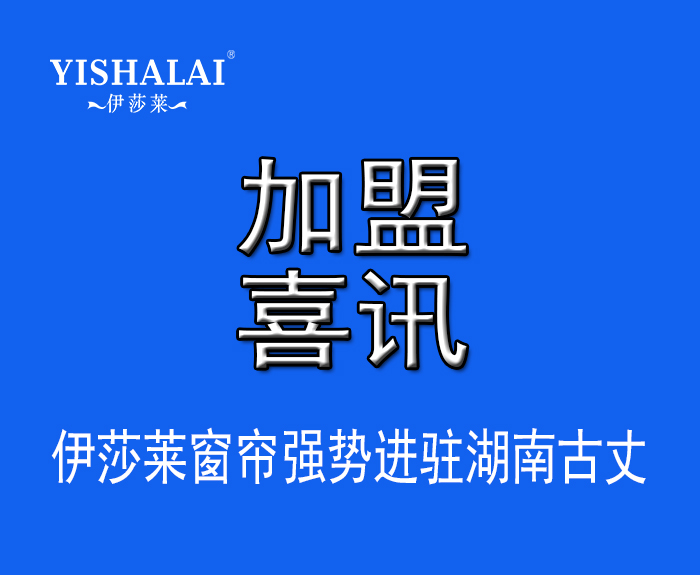 YISHALAI®
伊莎莱

加盟
喜讯

伊莎莱窗帘强势进驻湖南古丈